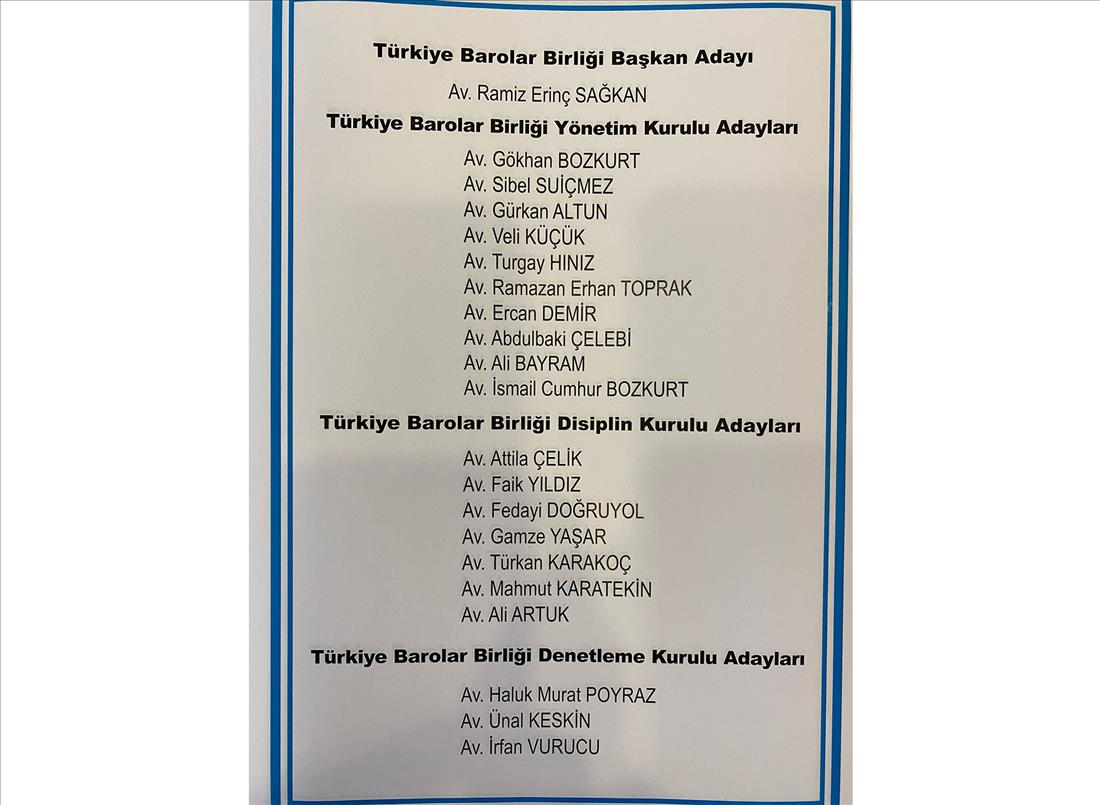 Türkiye Barolar Birliği Başkan Adayı

Av. Ramiz Erinç SAĞKAN

Türkiye Barolar Birliği Yönetim Kurulu Adayları

Av. Gökhan BOZKURT
Av. Sibel SUİÇMEZ
Av. Gürkan ALTUN
Av. Veli KÜÇÜK
Av. Turgay HINIZ
Av. Ramazan Erhan TOPRAK
Av. Ercan DEMİR
Av. Abdulbaki ÇELEBİ
Av. Ali BAYRAM
Av. İsmail Cumhur BOZKURT

Türkiye Barolar Birliği Disiplin Kurulu Adayları

Av. Attila ÇELİK
Av. Faik YILDIZ
Av. Fedayi DOĞRUYOL
Av. Gamze YAŞAR
Av. Türkan KARAKOÇ
Av. Mahmut KARATEKİN
Av. Ali ARTUK

Türkiye Barolar Birliği Denetleme Kurulu Adayları

Av. Haluk Murat POYRAZ
Av. Ünal KESKİN
Av. İrfan VURUCU